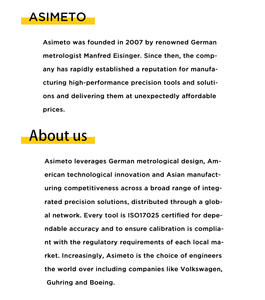 ASIMETO

Asimeto was founded in 2007 by renowned German metrologist Manfred Eisinger. Since then, the company has rapidly established a reputation for manufacturing high-performance precision tools and solutions and delivering them at unexpectedly affordable prices.

About us

Asimeto leverages German metrological design, American technological innovation and Asian manufacturing competitiveness across a broad range of integrated precision solutions, distributed through a global network. Every tool is ISO17025 certified for dependable accuracy and to ensure calibration is compliant with the regulatory requirements of each local market. Increasingly, Asimeto is the choice of engineers the world over including companies like Volkswagen, Guhring and Boeing.